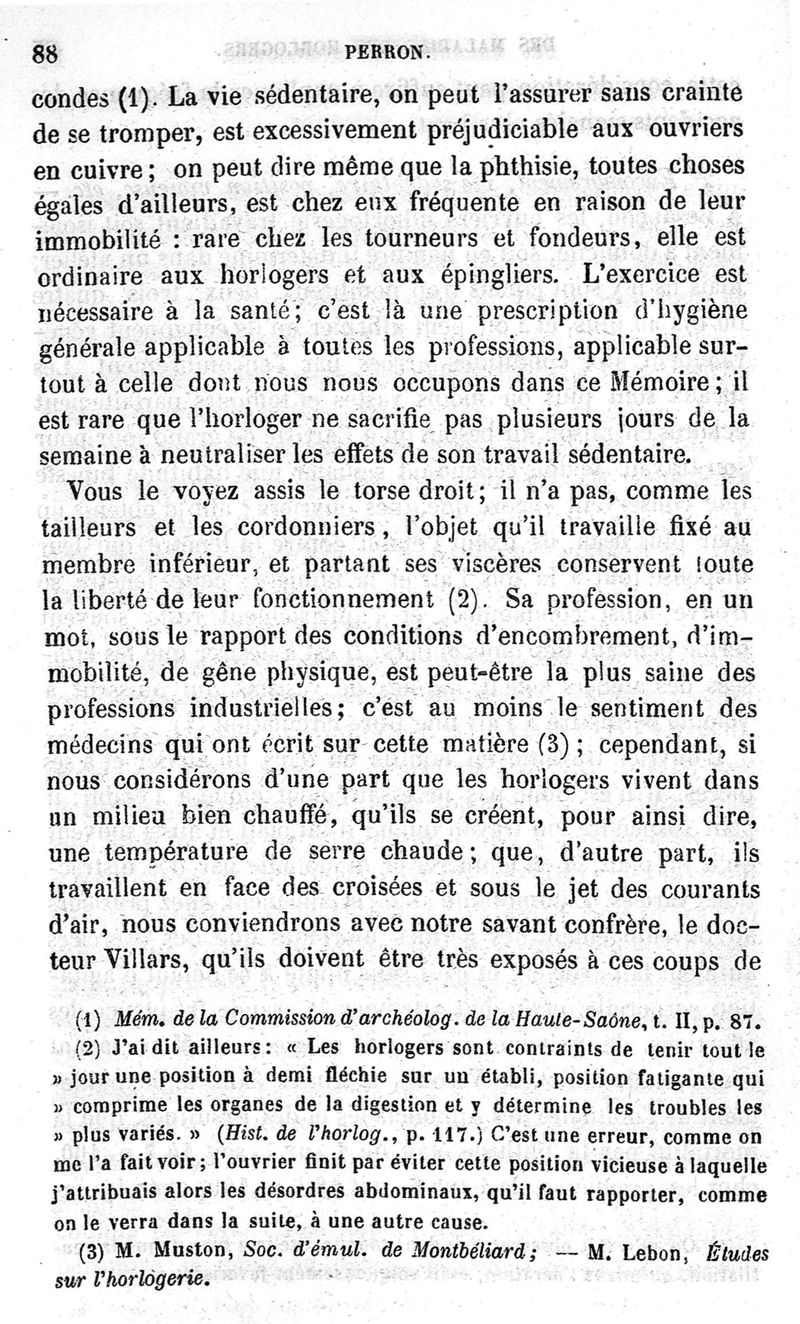 88 PERRON.

condes (1). La vie sédentaire, on peut l'assurer sans crainte de se tromper, est excessivement préjudiciable aux ouvriers en cuivre; on peut dire même que la phthisie, toutes choses égales d'ailleurs, est chez eux fréquente en raison de leur immobilité : rare chez les tourneurs et fondeurs, elle est ordinaire aux horlogers et aux épingliers. L'exercice est nécessaire à la santé; c'est là une prescription d'hygiène générale applicable à toutes les professions, applicable surtout à celle dont nous nous occupons dans ce Mémoire; il est rare que l'horloger ne sacrifie pas plusieurs jours de la semaine à neutraliser les effets de son travail sédentaire.

Vous le voyez assis le torse droit; il n'a pas, comme les tailleurs et les cordonniers, l'objet qu'il travaille fixé au membre inférieur, et partant ses viscères conservent toute la liberté de leur fonctionnement (2). Sa profession, en un mot, sous le rapport des conditions d'encombrement, d'immobilité, de gêne physique, est peut-être la plus saine des professions industrielles; c'est au moins le sentiment des médecins qui ont écrit sur cette matière (3); cependant, si nous considérons d'une part que les horlogers vivent dans un milieu bien chauffé, qu'ils se créent, pour ainsi dire, une température de serre chaude; que, d'autre part, ils travaillent en face des croisées et sous le jet des courants d'air, nous conviendrons avec notre savant confrère, le docteur Villars, qu'ils doivent être très exposés à ces coups de

(1) Mém. de la Commission d'archéolog. de la Haute-Saône, t. II, p. 87.

(2) J'ai dit ailleurs: « Les horlogers sont contraints de tenir tout le » jour une position à demi fléchie sur un établi, position fatigante qui » comprime les organes de la digestion et y détermine les troubles les » plus variés. » (Hist. de l'horlog., p. 117.) C'est une erreur, comme on me l'a fait voir; l'ouvrier finit par éviter cette position vicieuse à laquelle j'attribuais alors les désordres abdominaux, qu'il faut rapporter, comme on le verra dans la suite, à une autre cause.

(3) M. Muston, Soc. d'émul. de Montbéliard; — M. Lebon, Études sur l'horlogerie.